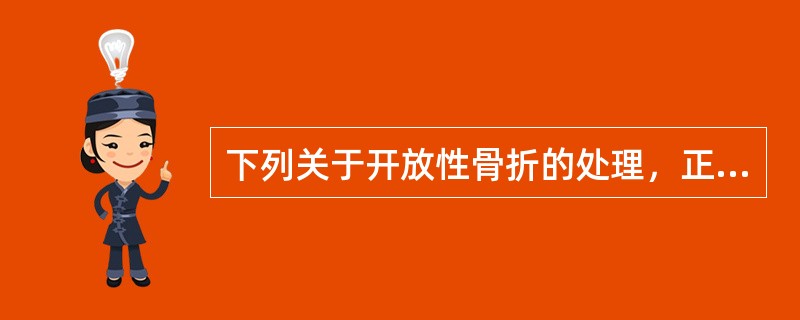 下列关于开放性骨折的处理，正...